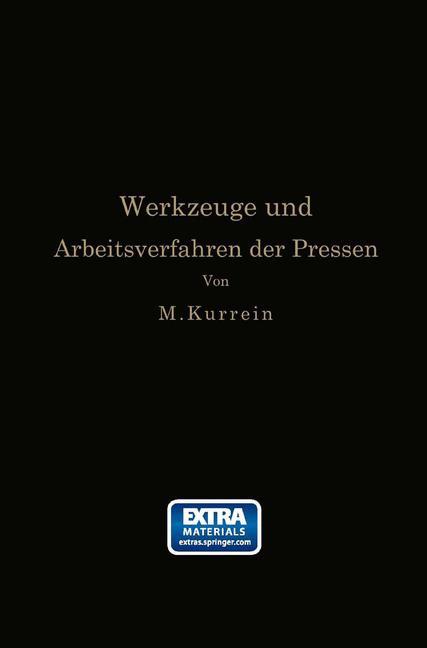 Werkzeuge und
Arbeitsverfahren der Pressen
Von
M. Kurrein

EXTRA
MATERIALS
extras.springer.com